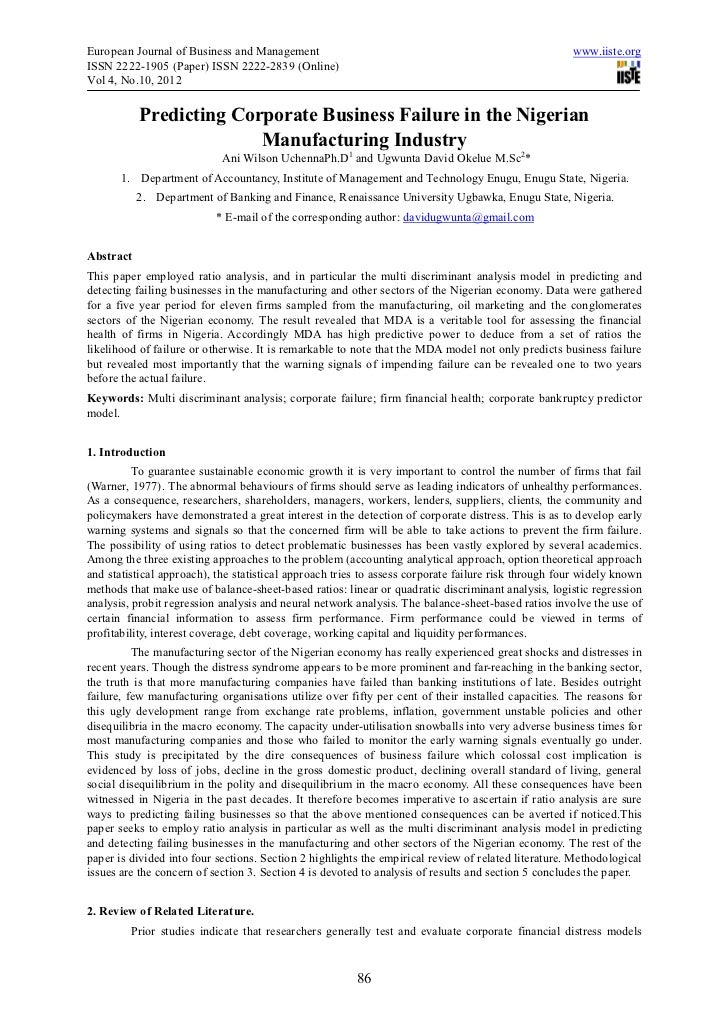 European Journal of Business and Management
ISSN 2222-1905 (Paper) ISSN 2222-2839 (Online)
Vol 4, No.10, 2012

www.iiste.org

IISTE

Predicting Corporate Business Failure in the Nigerian Manufacturing Industry

Ani Wilson UchennaPh.D$^1$ and Ugwunta David Okelue M.Sc$^2$*

1. Department of Accountancy, Institute of Management and Technology Enugu, Enugu State, Nigeria.
2. Department of Banking and Finance, Renaissance University Ugbawka, Enugu State, Nigeria.

* E-mail of the corresponding author: davidugwunta@gmail.com

Abstract
This paper employed ratio analysis, and in particular the multi discriminant analysis model in predicting and detecting failing businesses in the manufacturing and other sectors of the Nigerian economy. Data were gathered for a five year period for eleven firms sampled from the manufacturing, oil marketing and the conglomerates sectors of the Nigerian economy. The result revealed that MDA is a veritable tool for assessing the financial health of firms in Nigeria. Accordingly MDA has high predictive power to deduce from a set of ratios the likelihood of failure or otherwise. It is remarkable to note that the MDA model not only predicts business failure but revealed most importantly that the warning signals of impending failure can be revealed one to two years before the actual failure.
Keywords: Multi discriminant analysis; corporate failure; firm financial health; corporate bankruptcy predictor model.

1. Introduction
To guarantee sustainable economic growth it is very important to control the number of firms that fail (Warner, 1977). The abnormal behaviours of firms should serve as leading indicators of unhealthy performances. As a consequence, researchers, shareholders, managers, workers, lenders, suppliers, clients, the community and policymakers have demonstrated a great interest in the detection of corporate distress. This is as to develop early warning systems and signals so that the concerned firm will be able to take actions to prevent the firm failure. The possibility of using ratios to detect problematic businesses has been vastly explored by several academics. Among the three existing approaches to the problem (accounting analytical approach, option theoretical approach and statistical approach), the statistical approach tries to assess corporate failure risk through four widely known methods that make use of balance-sheet-based ratios: linear or quadratic discriminant analysis, logistic regression analysis, probit regression analysis and neural network analysis. The balance-sheet-based ratios involve the use of certain financial information to assess firm performance. Firm performance could be viewed in terms of profitability, interest coverage, debt coverage, working capital and liquidity performances.
The manufacturing sector of the Nigerian economy has really experienced great shocks and distresses in recent years. Though the distress syndrome appears to be more prominent and far-reaching in the banking sector, the truth is that more manufacturing companies have failed than banking institutions of late. Besides outright failure, few manufacturing organisations utilize over fifty per cent of their installed capacities. The reasons for this ugly development range from exchange rate problems, inflation, government unstable policies and other disequilibria in the macro economy. The capacity under-utilisation snowballs into very adverse business times for most manufacturing companies and those who failed to monitor the early warning signals eventually go under. This study is precipitated by the dire consequences of business failure which colossal cost implication is evidenced by loss of jobs, decline in the gross domestic product, declining overall standard of living, general social disequilibrium in the polity and disequilibrium in the macro economy. All these consequences have been witnessed in Nigeria in the past decades. It therefore becomes imperative to ascertain if ratio analysis are sure ways to predicting failing businesses so that the above mentioned consequences can be averted if noticed.This paper seeks to employ ratio analysis in particular as well as the multi discriminant analysis model in predicting and detecting failing businesses in the manufacturing and other sectors of the Nigerian economy. The rest of the paper is divided into four sections. Section 2 highlights the empirical review of related literature. Methodological issues are the concern of section 3. Section 4 is devoted to analysis of results and section 5 concludes the paper.

2. Review of Related Literature.
Prior studies indicate that researchers generally test and evaluate corporate financial distress models

86